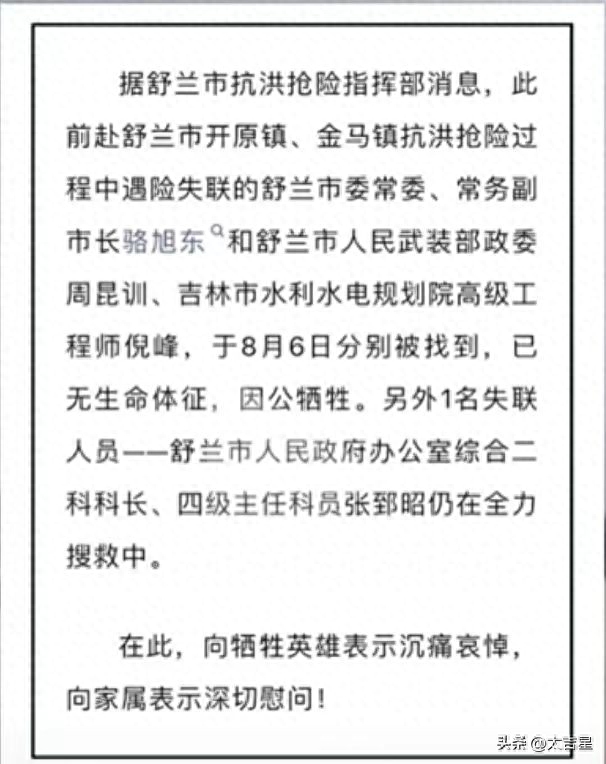 据舒兰市抗洪抢险指挥部消息，此前赴舒兰市开原镇、金马镇抗洪抢险过程中遇险失联的舒兰市委常委、常务副市长骆旭东和舒兰市人民武装部政委周昆训、吉林市水利水电规划院高级工程师倪峰，于8月6日分别被找到，已无生命体征，因公牺牲。另外1名失联人员——舒兰市人民政府办公室综合二科科长、四级主任科员张郅昭仍在全力搜救中。

在此，向牺牲英雄表示沉痛哀悼，向家属表示深切慰问！

头条 @太吉星